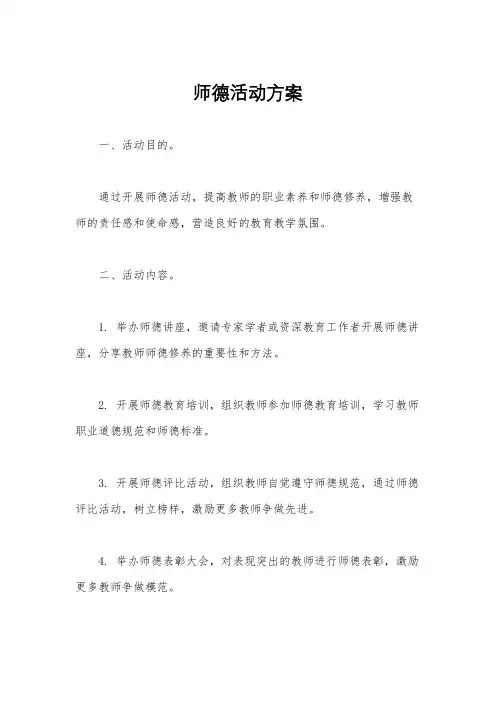 师德活动方案

一、活动目的。

通过开展师德活动，提高教师的职业素养和师德修养，增强教师的责任感和使命感，营造良好的教育教学氛围。

二、活动内容。

1. 举办师德讲座，邀请专家学者或资深教育工作者开展师德讲座，分享教师师德修养的重要性和方法。

2. 开展师德教育培训，组织教师参加师德教育培训，学习教师职业道德规范和师德标准。

3. 开展师德评比活动，组织教师自觉遵守师德规范，通过师德评比活动，树立榜样，激励更多教师争做先进。

4. 举办师德表彰大会，对表现突出的教师进行师德表彰，激励更多教师争做模范。